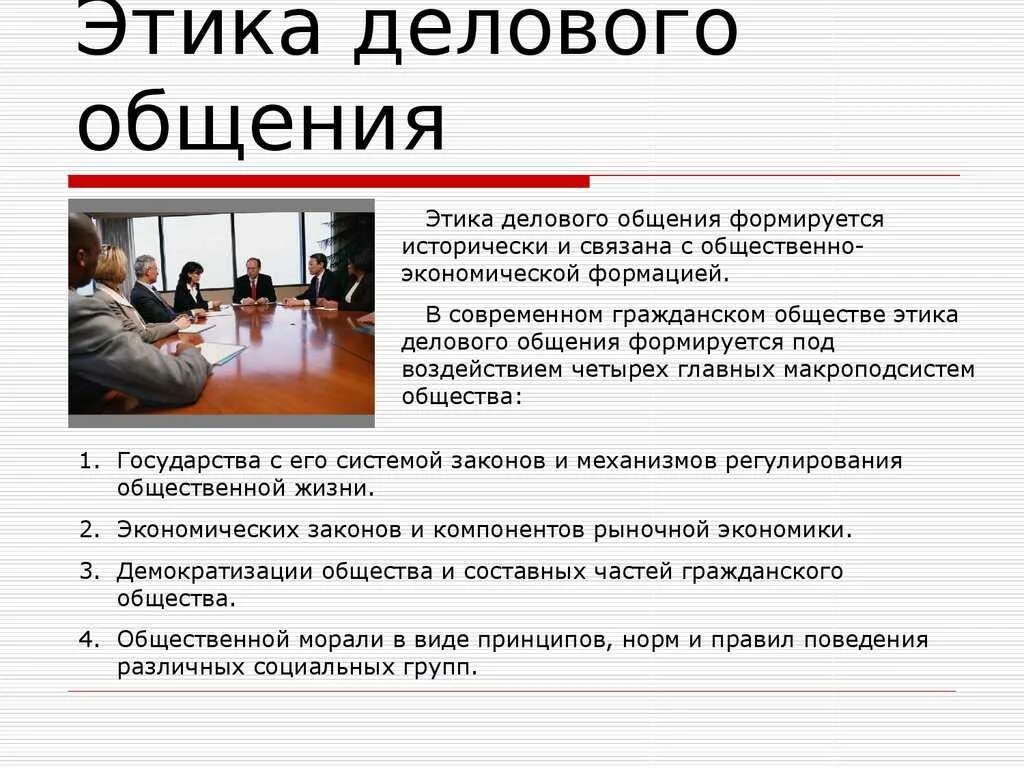 Этика делового общения

Этика делового общения формируется исторически и связана с общественно-экономической формацией.

В современном гражданском обществе этика делового общения формируется под воздействием четырех главных макроподсистем общества:

1. Государства с его системой законов и механизмов регулирования общественной жизни.
2. Экономических законов и компонентов рыночной экономики.
3. Демократизации общества и составных частей гражданского общества.
4. Общественной морали в виде принципов, норм и правил поведения различных социальных групп.